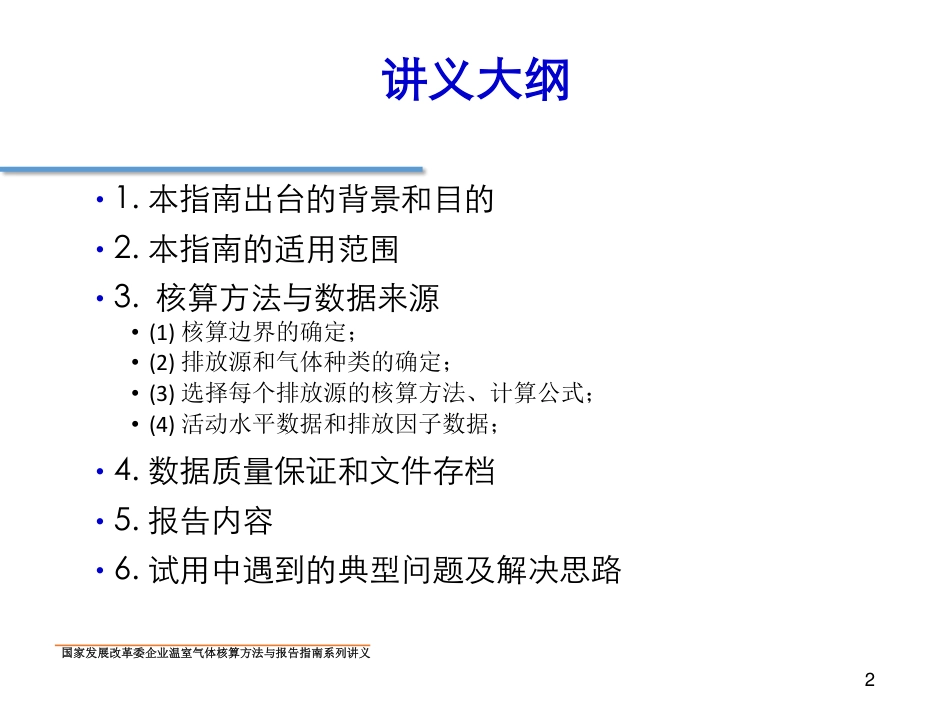 讲义大纲

• 1. 本指南出台的背景和目的
• 2. 本指南的适用范围
• 3. 核算方法与数据来源
  • (1) 核算边界的确定；
  • (2) 排放源和气体种类的确定；
  • (3) 选择每个排放源的核算方法、计算公式；
  • (4) 活动水平数据和排放因子数据；
• 4. 数据质量保证和文件存档
• 5. 报告内容
• 6. 试用中遇到的典型问题及解决思路

国家发展改革委企业温室气体核算方法与报告指南系列讲义

2